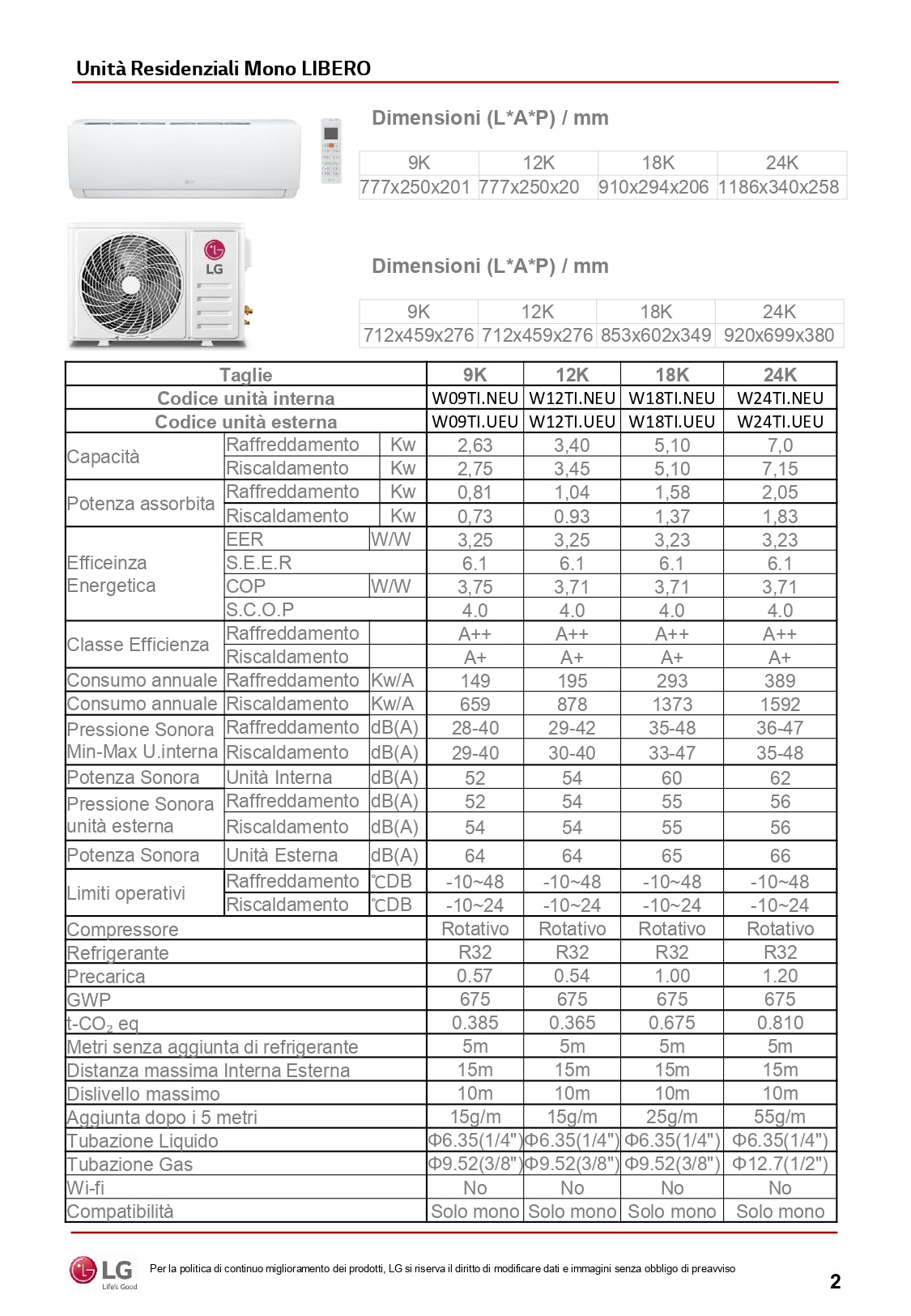 Unità Residenziali Mono LIBERO

Dimensioni (L*A*P) / mm

| 9K | 12K | 18K | 24K |
|---|---|---|---|
| 777x250x201 | 777x250x20 | 910x294x206 | 1186x340x258 |

LG

Dimensioni (L*A*P) / mm

| 9K | 12K | 18K | 24K |
|---|---|---|---|
| 712x459x276 | 712x459x276 | 853x602x349 | 920x699x380 |

| Taglie | | | 9K | 12K | 18K | 24K |
|---|---|---|---|---|---|---|
| Codice unità interna | | | W09TI.NEU | W12TI.NEU | W18TI.NEU | W24TI.NEU |
| Codice unità esterna | | | W09TI.UEU | W12TI.UEU | W18TI.UEU | W24TI.UEU |
| Capacità | Raffreddamento | Kw | 2,63 | 3,40 | 5,10 | 7,0 |
| | Riscaldamento | Kw | 2,75 | 3,45 | 5,10 | 7,15 |
| Potenza assorbita | Raffreddamento | Kw | 0,81 | 1,04 | 1,58 | 2,05 |
| | Riscaldamento | Kw | 0,73 | 0.93 | 1,37 | 1,83 |
| Efficeinza Energetica | EER | W/W | 3,25 | 3,25 | 3,23 | 3,23 |
| | S.E.E.R | | 6.1 | 6.1 | 6.1 | 6.1 |
| | COP | W/W | 3,75 | 3,71 | 3,71 | 3,71 |
| | S.C.O.P | | 4.0 | 4.0 | 4.0 | 4.0 |
| Classe Efficienza | Raffreddamento | | A++ | A++ | A++ | A++ |
| | Riscaldamento | | A+ | A+ | A+ | A+ |
| Consumo annuale | Raffreddamento | Kw/A | 149 | 195 | 293 | 389 |
| Consumo annuale | Riscaldamento | Kw/A | 659 | 878 | 1373 | 1592 |
| Pressione Sonora Min-Max U.interna | Raffreddamento | dB(A) | 28-40 | 29-42 | 35-48 | 36-47 |
| | Riscaldamento | dB(A) | 29-40 | 30-40 | 33-47 | 35-48 |
| Potenza Sonora | Unità Interna | dB(A) | 52 | 54 | 60 | 62 |
| Pressione Sonora unità esterna | Raffreddamento | dB(A) | 52 | 54 | 55 | 56 |
| | Riscaldamento | dB(A) | 54 | 54 | 55 | 56 |
| Potenza Sonora | Unità Esterna | dB(A) | 64 | 64 | 65 | 66 |
| Limiti operativi | Raffreddamento | ℃DB | -10~48 | -10~48 | -10~48 | -10~48 |
| | Riscaldamento | ℃DB | -10~24 | -10~24 | -10~24 | -10~24 |
| Compressore | | | Rotativo | Rotativo | Rotativo | Rotativo |
| Refrigerante | | | R32 | R32 | R32 | R32 |
| Precarica | | | 0.57 | 0.54 | 1.00 | 1.20 |
| GWP | | | 675 | 675 | 675 | 675 |
| t-$CO_2$ eq | | | 0.385 | 0.365 | 0.675 | 0.810 |
| Metri senza aggiunta di refrigerante | | | 5m | 5m | 5m | 5m |
| Distanza massima Interna Esterna | | | 15m | 15m | 15m | 15m |
| Dislivello massimo | | | 10m | 10m | 10m | 10m |
| Aggiunta dopo i 5 metri | | | 15g/m | 15g/m | 25g/m | 55g/m |
| Tubazione Liquido | | | Φ6.35(1/4") | Φ6.35(1/4") | Φ6.35(1/4") | Φ6.35(1/4") |
| Tubazione Gas | | | Φ9.52(3/8") | Φ9.52(3/8") | Φ9.52(3/8") | Φ12.7(1/2") |
| Wi-fi | | | No | No | No | No |
| Compatibilità | | | Solo mono | Solo mono | Solo mono | Solo mono |

LG Life's Good

Per la politica di continuo miglioramento dei prodotti, LG si riserva il diritto di modificare dati e immagini senza obbligo di preavviso

2